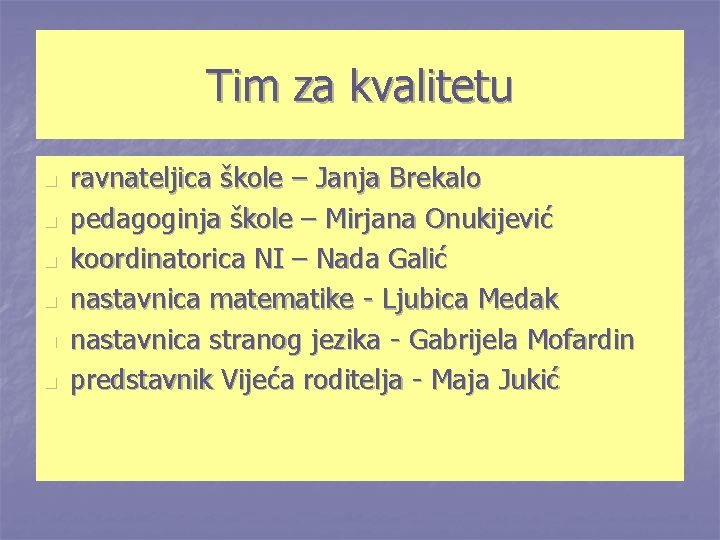 Tim za kvalitetu

• ravnateljica škole – Janja Brekalo
• pedagoginja škole – Mirjana Onukijević
• koordinatorica NI – Nada Galić
• nastavnica matematike - Ljubica Medak
• nastavnica stranog jezika - Gabrijela Mofardin
• predstavnik Vijeća roditelja - Maja Jukić